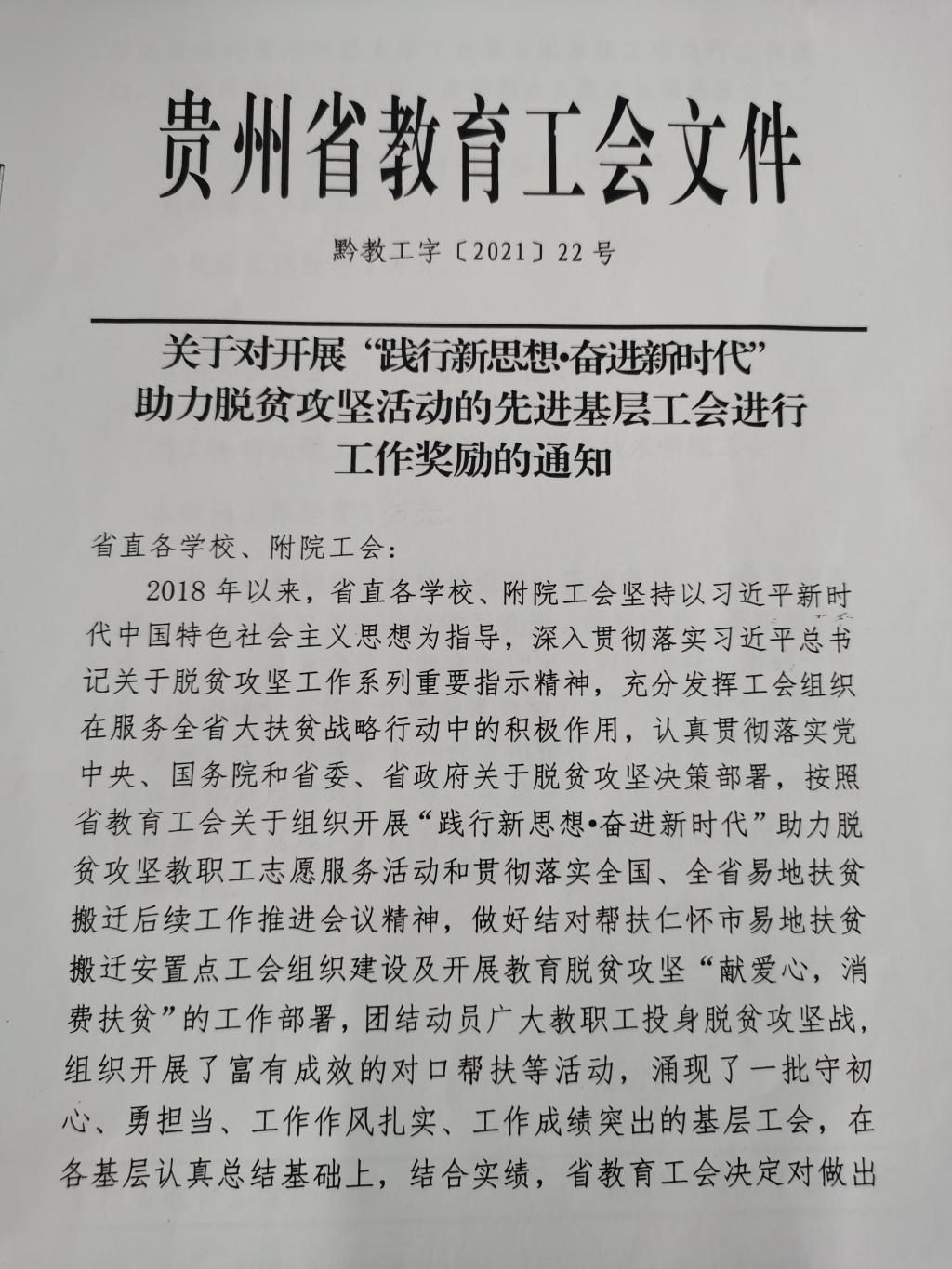 贵州省教育工会文件

黔教工字〔2021〕22号

关于对开展“践行新思想•奋进新时代”助力脱贫攻坚活动的先进基层工会进行工作奖励的通知

省直各学校、附院工会：

2018年以来，省直各学校、附院工会坚持以习近平新时代中国特色社会主义思想为指导，深入贯彻落实习近平总书记关于脱贫攻坚工作系列重要指示精神，充分发挥工会组织在服务全省大扶贫战略行动中的积极作用，认真贯彻落实党中央、国务院和省委、省政府关于脱贫攻坚决策部署，按照省教育工会关于组织开展“践行新思想•奋进新时代”助力脱贫攻坚教职工志愿服务活动和贯彻落实全国、全省易地扶贫搬迁后续工作推进会议精神，做好结对帮扶仁怀市易地扶贫搬迁安置点工会组织建设及开展教育脱贫攻坚“献爱心，消费扶贫”的工作部署，团结动员广大教职工投身脱贫攻坚战，组织开展了富有成效的对口帮扶等活动，涌现了一批守初心、勇担当、工作作风扎实、工作成绩突出的基层工会，在各基层认真总结基础上，结合实绩，省教育工会决定对做出